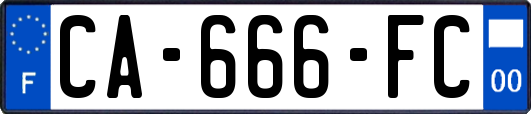 F
CA-666-FC
00